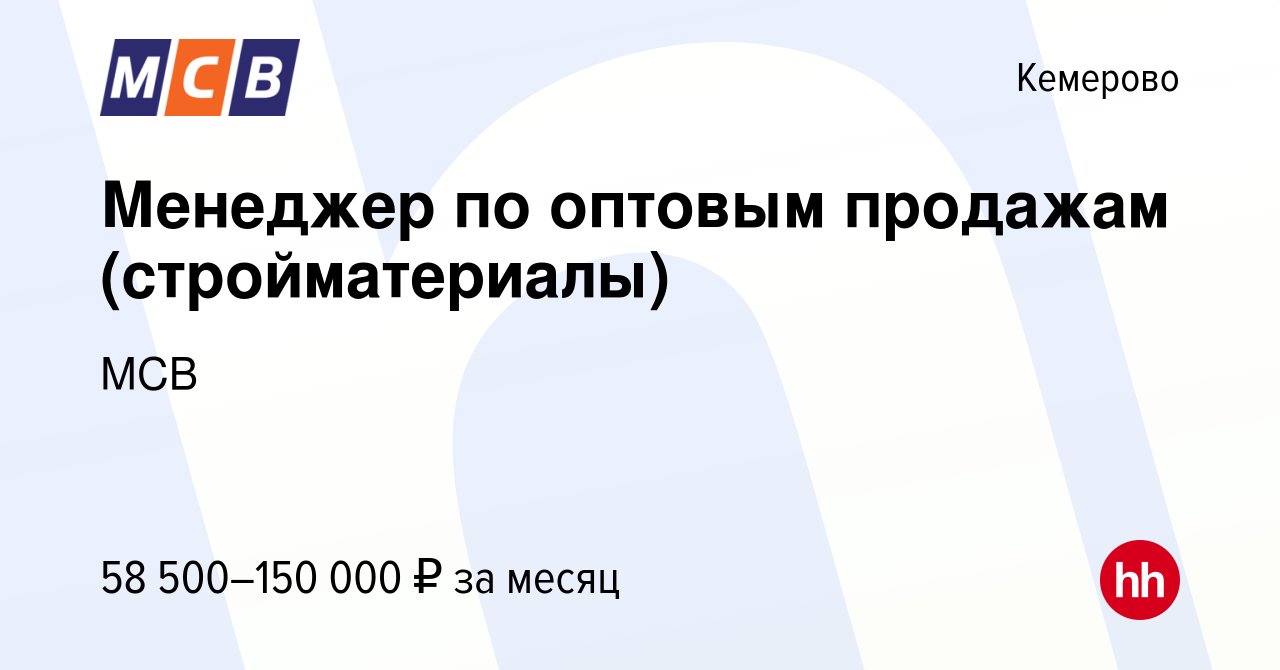 МСВ

Кемерово

Менеджер по оптовым продажам (стройматериалы)

МСВ

58 500–150 000 ₽ за месяц

hh